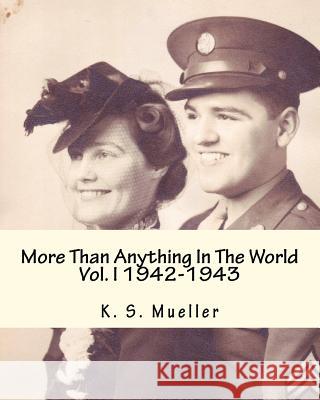 More Than Anything In The World
Vol. I 1942-1943

K. S. Mueller

Kraina Książek